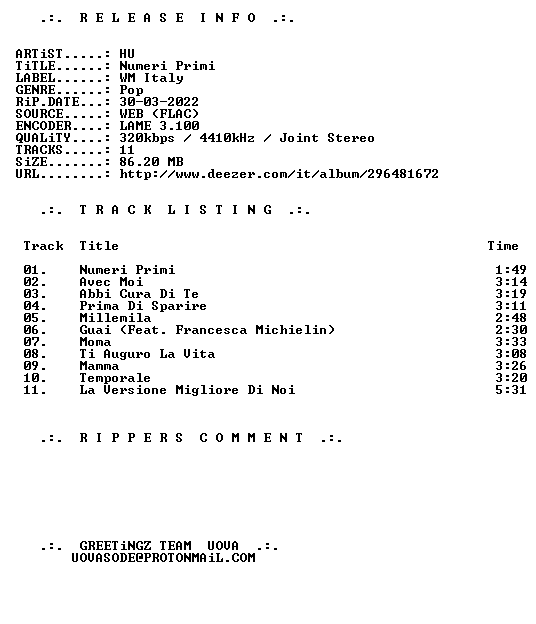 .:. R E L E A S E I N F O .:.

ARTiST.....: HU
TiTLE......: Numeri Primi
LABEL......: WM Italy
GENRE......: Pop
RiP.DATE...: 30-03-2022
SOURCE.....: WEB (FLAC)
ENCODER....: LAME 3.100
QUALiTY....: 320kbps / 4410kHz / Joint Stereo
TRACKS.....: 11
SiZE.......: 86.20 MB
URL........: http://www.deezer.com/it/album/296481672

.:. T R A C K L I S T I N G .:.

| Track | Title | Time |
|---|---|---|
| 01. | Numeri Primi | 1:49 |
| 02. | Avec Moi | 3:14 |
| 03. | Abbi Cura Di Te | 3:19 |
| 04. | Prima Di Sparire | 3:11 |
| 05. | Millemila | 2:48 |
| 06. | Guai (Feat. Francesca Michielin) | 2:30 |
| 07. | Moma | 3:33 |
| 08. | Ti Auguro La Vita | 3:08 |
| 09. | Mamma | 3:26 |
| 10. | Temporale | 3:20 |
| 11. | La Versione Migliore Di Noi | 5:31 |

.:. R I P P E R S C O M M E N T .:.

.:. GREETiNGZ TEAM UOVA .:.
UOVASODE@PROTONMAiL.COM